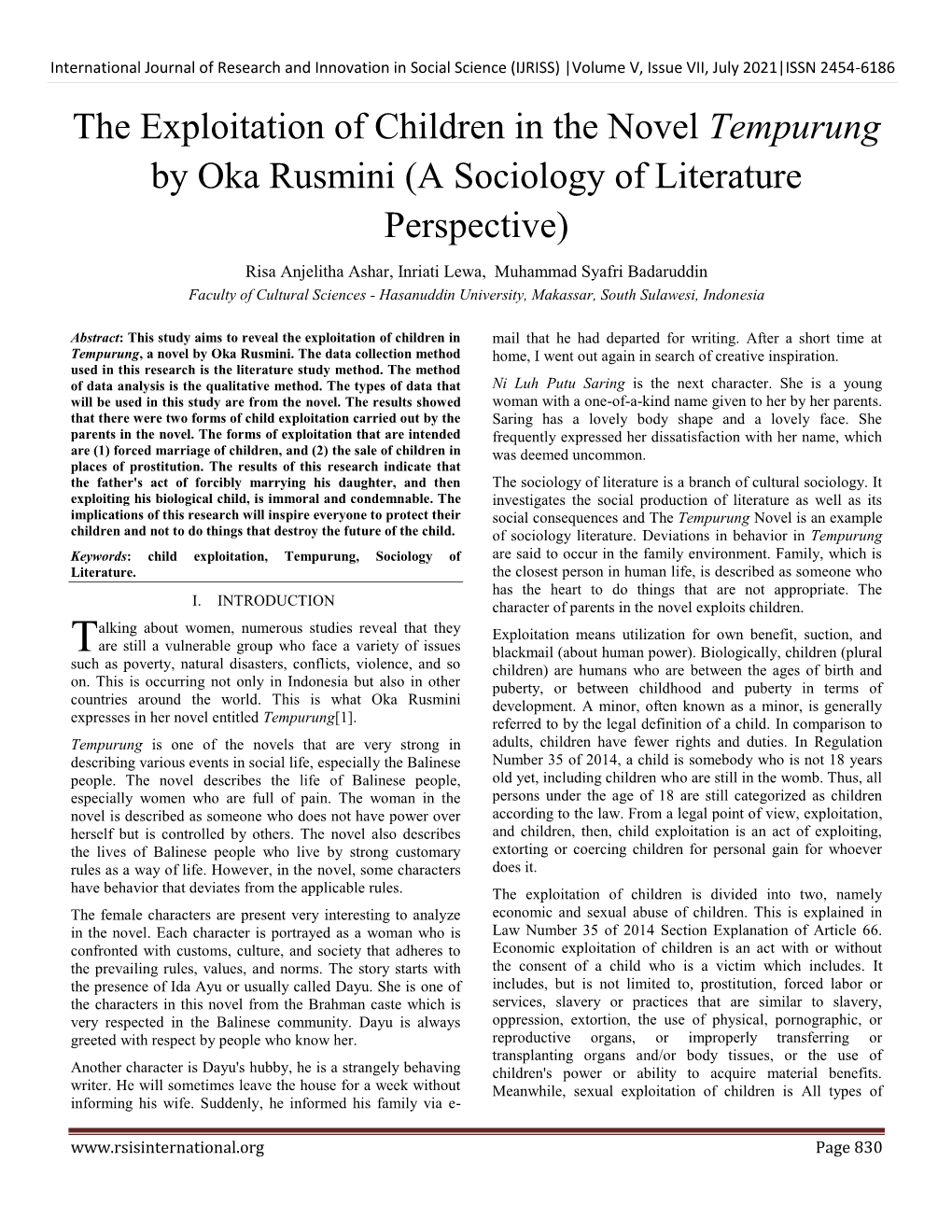 International Journal of Research and Innovation in Social Science (IJRISS) |Volume V, Issue VII, July 2021|ISSN 2454-6186

The Exploitation of Children in the Novel Tempurung by Oka Rusmini (A Sociology of Literature Perspective)

Risa Anjelitha Ashar, Inriati Lewa, Muhammad Syafri Badaruddin
Faculty of Cultural Sciences - Hasanuddin University, Makassar, South Sulawesi, Indonesia

Abstract: This study aims to reveal the exploitation of children in Tempurung, a novel by Oka Rusmini. The data collection method used in this research is the literature study method. The method of data analysis is the qualitative method. The types of data that will be used in this study are from the novel. The results showed that there were two forms of child exploitation carried out by the parents in the novel. The forms of exploitation that are intended are (1) forced marriage of children, and (2) the sale of children in places of prostitution. The results of this research indicate that the father's act of forcibly marrying his daughter, and then exploiting his biological child, is immoral and condemnable. The implications of this research will inspire everyone to protect their children and not to do things that destroy the future of the child.

Keywords: child exploitation, Tempurung, Sociology of Literature.

I. INTRODUCTION

Talking about women, numerous studies reveal that they are still a vulnerable group who face a variety of issues such as poverty, natural disasters, conflicts, violence, and so on. This is occurring not only in Indonesia but also in other countries around the world. This is what Oka Rusmini expresses in her novel entitled Tempurung[1].

Tempurung is one of the novels that are very strong in describing various events in social life, especially the Balinese people. The novel describes the life of Balinese people, especially women who are full of pain. The woman in the novel is described as someone who does not have power over herself but is controlled by others. The novel also describes the lives of Balinese people who live by strong customary rules as a way of life. However, in the novel, some characters have behavior that deviates from the applicable rules.

The female characters are present very interesting to analyze in the novel. Each character is portrayed as a woman who is confronted with customs, culture, and society that adheres to the prevailing rules, values, and norms. The story starts with the presence of Ida Ayu or usually called Dayu. She is one of the characters in this novel from the Brahman caste which is very respected in the Balinese community. Dayu is always greeted with respect by people who know her.

Another character is Dayu's hubby, he is a strangely behaving writer. He will sometimes leave the house for a week without informing his wife. Suddenly, he informed his family via e-mail that he had departed for writing. After a short time at home, I went out again in search of creative inspiration.

Ni Luh Putu Saring is the next character. She is a young woman with a one-of-a-kind name given to her by her parents. Saring has a lovely body shape and a lovely face. She frequently expressed her dissatisfaction with her name, which was deemed uncommon.

The sociology of literature is a branch of cultural sociology. It investigates the social production of literature as well as its social consequences and The Tempurung Novel is an example of sociology literature. Deviations in behavior in Tempurung are said to occur in the family environment. Family, which is the closest person in human life, is described as someone who has the heart to do things that are not appropriate. The character of parents in the novel exploits children.

Exploitation means utilization for own benefit, suction, and blackmail (about human power). Biologically, children (plural children) are humans who are between the ages of birth and puberty, or between childhood and puberty in terms of development. A minor, often known as a minor, is generally referred to by the legal definition of a child. In comparison to adults, children have fewer rights and duties. In Regulation Number 35 of 2014, a child is somebody who is not 18 years old yet, including children who are still in the womb. Thus, all persons under the age of 18 are still categorized as children according to the law. From a legal point of view, exploitation, and children, then, child exploitation is an act of exploiting, extorting or coercing children for personal gain for whoever does it.

The exploitation of children is divided into two, namely economic and sexual abuse of children. This is explained in Law Number 35 of 2014 Section Explanation of Article 66. Economic exploitation of children is an act with or without the consent of a child who is a victim which includes. It includes, but is not limited to, prostitution, forced labor or services, slavery or practices that are similar to slavery, oppression, extortion, the use of physical, pornographic, or reproductive organs, or improperly transferring or transplanting organs and/or body tissues, or the use of children's power or ability to acquire material benefits. Meanwhile, sexual exploitation of children is All types of

www.rsisinternational.org Page 830